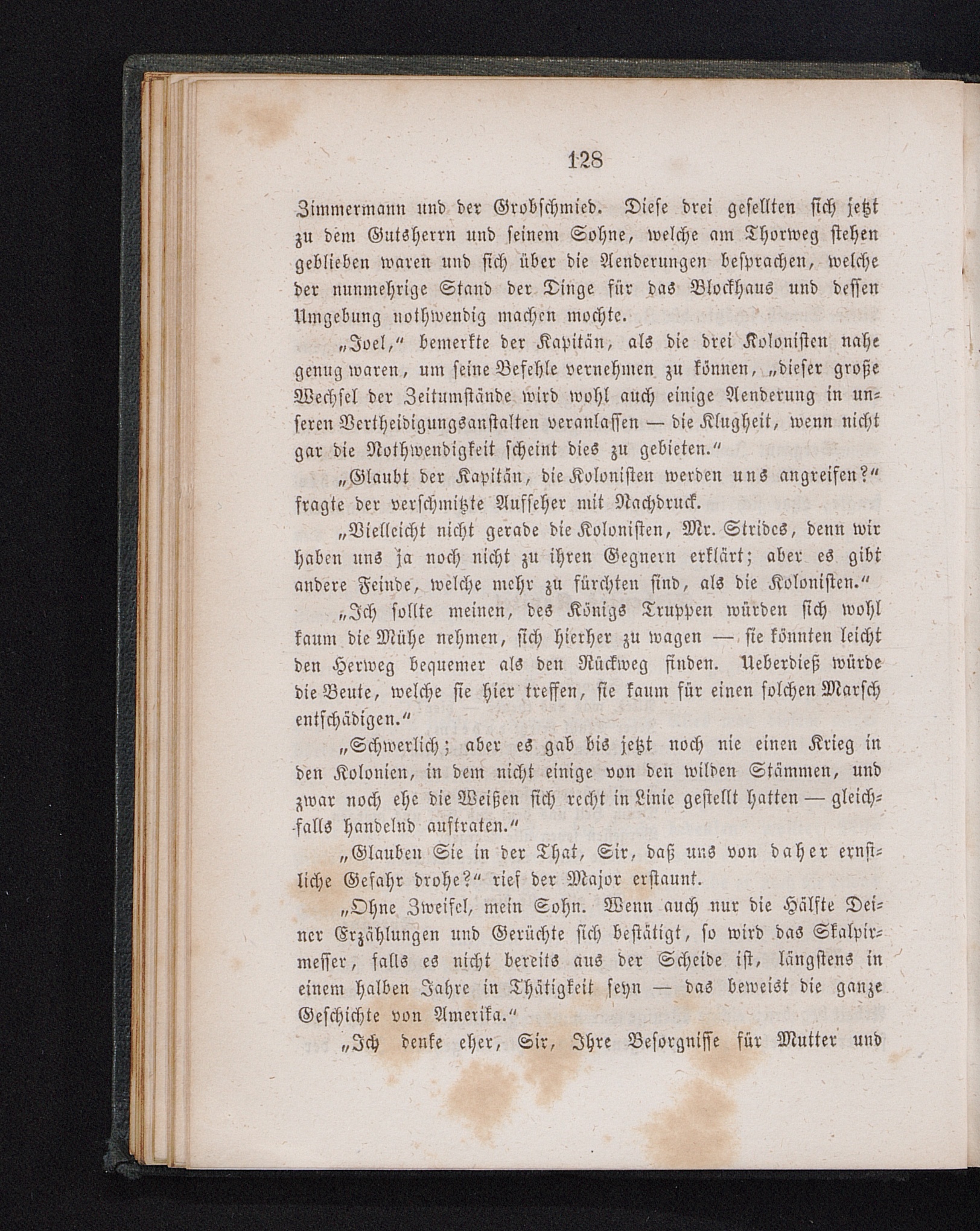 128

Zimmermann und der Grobschmied. Diese drei gesellten sich jetzt zu dem Gutsherrn und seinem Sohne, welche am Thorweg stehen geblieben waren und sich über die Aenderungen besprachen, welche der nunmehrige Stand der Dinge für das Blockhaus und dessen Umgebung nothwendig machen mochte.

„Joel,“ bemerkte der Kapitän, als die drei Kolonisten nahe genug waren, um seine Befehle vernehmen zu können, „dieser große Wechsel der Zeitumstände wird wohl auch einige Aenderung in unseren Vertheidigungsanstalten veranlassen — die Klugheit, wenn nicht gar die Nothwendigkeit scheint dies zu gebieten.“

„Glaubt der Kapitän, die Kolonisten werden uns angreifen?“ fragte der verschmitzte Aufseher mit Nachdruck.

„Vielleicht nicht gerade die Kolonisten, Mr. Strides, denn wir haben uns ja noch nicht zu ihren Gegnern erklärt; aber es gibt andere Feinde, welche mehr zu fürchten sind, als die Kolonisten.“

„Ich sollte meinen, des Königs Truppen würden sich wohl kaum die Mühe nehmen, sich hierher zu wagen — sie könnten leicht den Herweg bequemer als den Rückweg finden. Ueberdieß würde die Beute, welche sie hier treffen, sie kaum für einen solchen Marsch entschädigen.“

„Schwerlich; aber es gab bis jetzt noch nie einen Krieg in den Kolonien, in dem nicht einige von den wilden Stämmen, und zwar noch ehe die Weißen sich recht in Linie gestellt hatten — gleichfalls handelnd auftraten.“

„Glauben Sie in der That, Sir, daß uns von daher ernstliche Gefahr drohe?“ rief der Major erstaunt.

„Ohne Zweifel, mein Sohn. Wenn auch nur die Hälfte Deiner Erzählungen und Gerüchte sich bestätigt, so wird das Skalpirmesser, falls es nicht bereits aus der Scheide ist, längstens in einem halben Jahre in Thätigkeit seyn — das beweist die ganze Geschichte von Amerika.“

„Ich denke eher, Sir, Ihre Besorgnisse für Mutter und